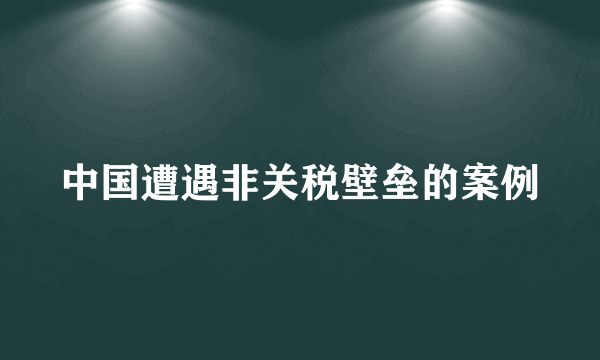 中国遭遇非关税壁垒的案例